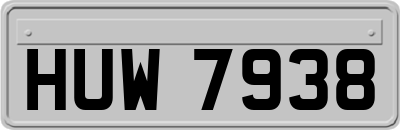 HUW 7938